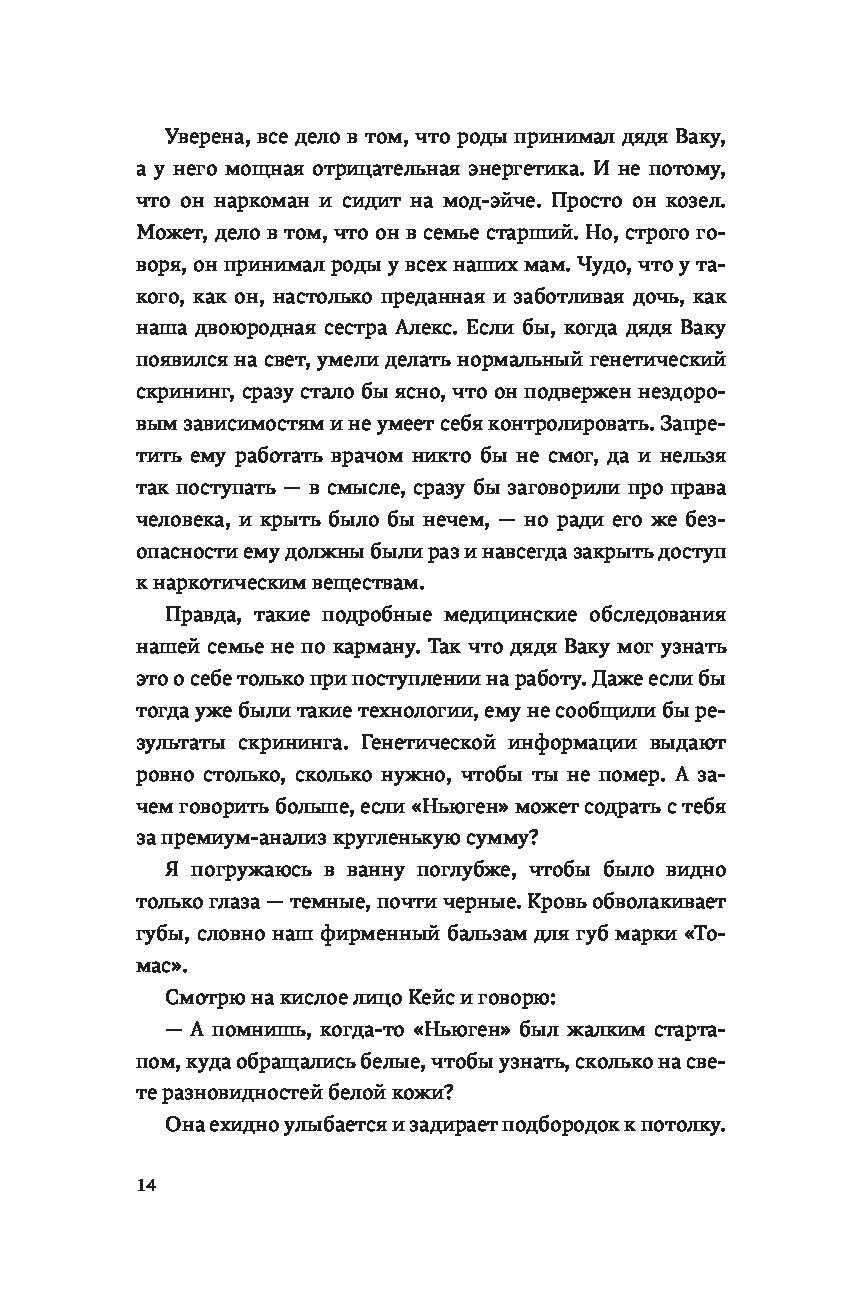 Уверена, все дело в том, что роды принимал дядя Ваку, а у него мощная отрицательная энергетика. И не потому, что он наркоман и сидит на мод-эйче. Просто он козел. Может, дело в том, что он в семье старший. Но, строго говоря, он принимал роды у всех наших мам. Чудо, что у такого, как он, настолько преданная и заботливая дочь, как наша двоюродная сестра Алекс. Если бы, когда дядя Ваку появился на свет, умели делать нормальный генетический скрининг, сразу стало бы ясно, что он подвержен нездоровым зависимостям и не умеет себя контролировать. Запретить ему работать врачом никто бы не смог, да и нельзя так поступать — в смысле, сразу бы заговорили про права человека, и крыть было бы нечем, — но ради его же безопасности ему должны были раз и навсегда закрыть доступ к наркотическим веществам.

Правда, такие подробные медицинские обследования нашей семье не по карману. Так что дядя Ваку мог узнать это о себе только при поступлении на работу. Даже если бы тогда уже были такие технологии, ему не сообщили бы результаты скрининга. Генетической информации выдают ровно столько, сколько нужно, чтобы ты не помер. А зачем говорить больше, если «Ньюген» может содрать с тебя за премиум-анализ кругленькую сумму?

Я погружаюсь в ванну поглубже, чтобы было видно только глаза — темные, почти черные. Кровь обволакивает губы, словно наш фирменный бальзам для губ марки «Томас».

Смотрю на кислое лицо Кейс и говорю:

— А помнишь, когда-то «Ньюген» был жалким стартапом, куда обращались белые, чтобы узнать, сколько на свете разновидностей белой кожи?

Она ехидно улыбается и задирает подбородок к потолку.

14